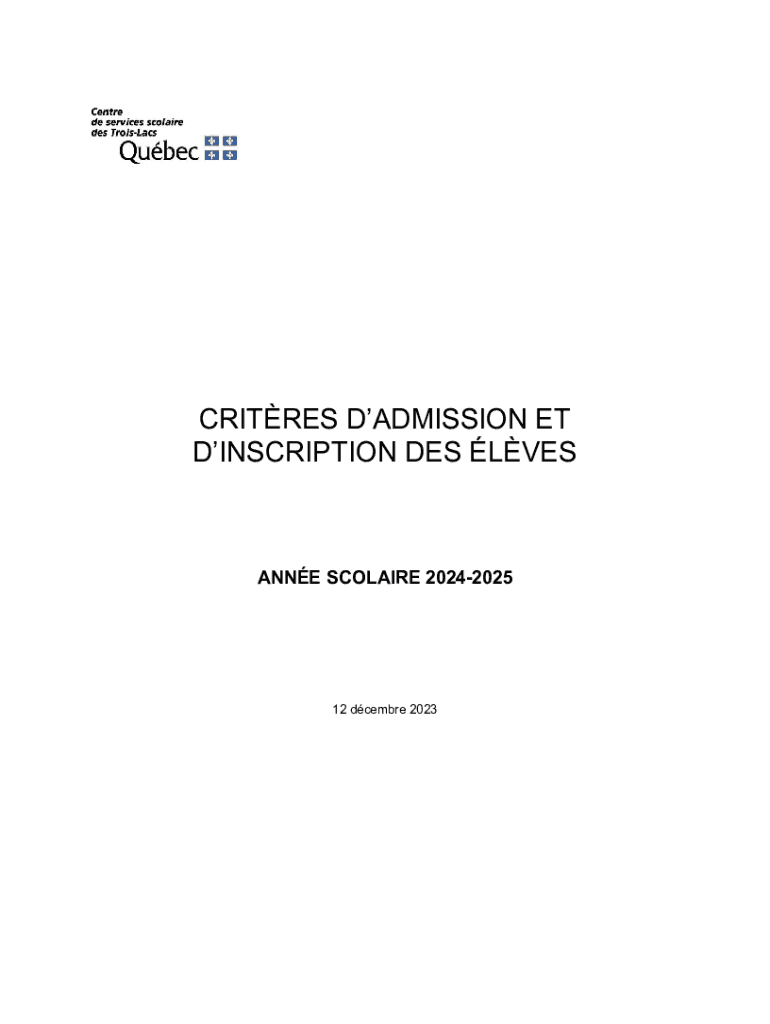 Centre
de services scolaire
des Trois-Lacs
Québec

CRITÈRES D'ADMISSION ET D'INSCRIPTION DES ÉLÈVES

ANNÉE SCOLAIRE 2024-2025

12 décembre 2023